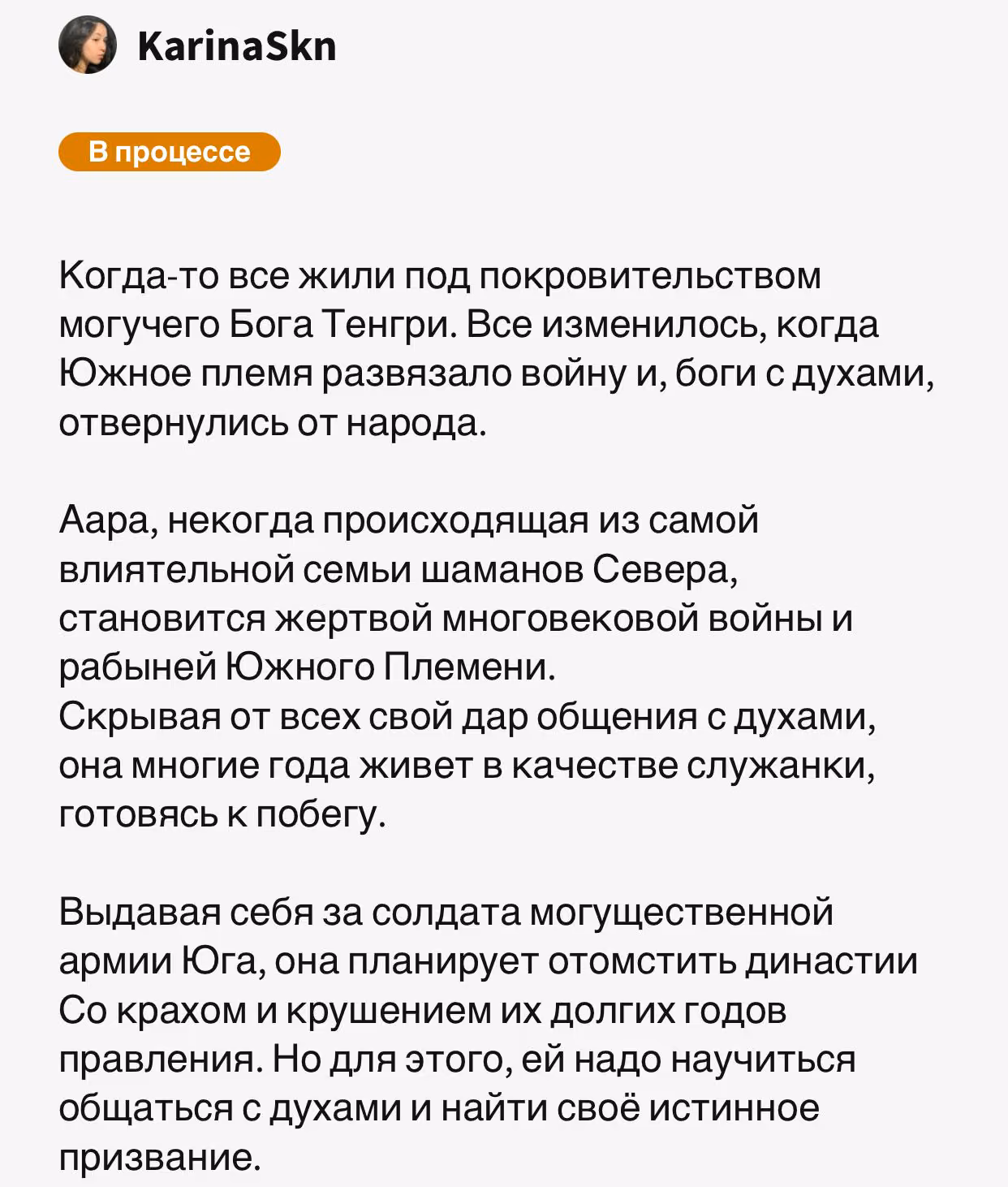 KarinaSkn

В процессе

Когда-то все жили под покровительством могучего Бога Тенгри. Все изменилось, когда Южное племя развязало войну и, боги с духами, отвернулись от народа.

Аара, некогда происходящая из самой влиятельной семьи шаманов Севера, становится жертвой многовековой войны и рабыней Южного Племени.
Скрывая от всех свой дар общения с духами, она многие года живет в качестве служанки, готовясь к побегу.

Выдавая себя за солдата могущественной армии Юга, она планирует отомстить династии Со крахом и крушением их долгих годов правления. Но для этого, ей надо научиться общаться с духами и найти своё истинное призвание.